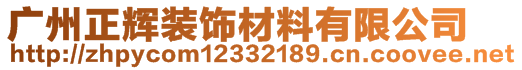 广州正辉装饰材料有限公司
http://zhpycom12332189.cn.coovee.net